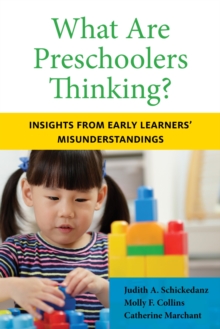 What Are Preschoolers Thinking?

INSIGHTS FROM EARLY LEARNERS' MISUNDERSTANDINGS

Judith A. Schickedanz
Molly F. Collins
Catherine Marchant